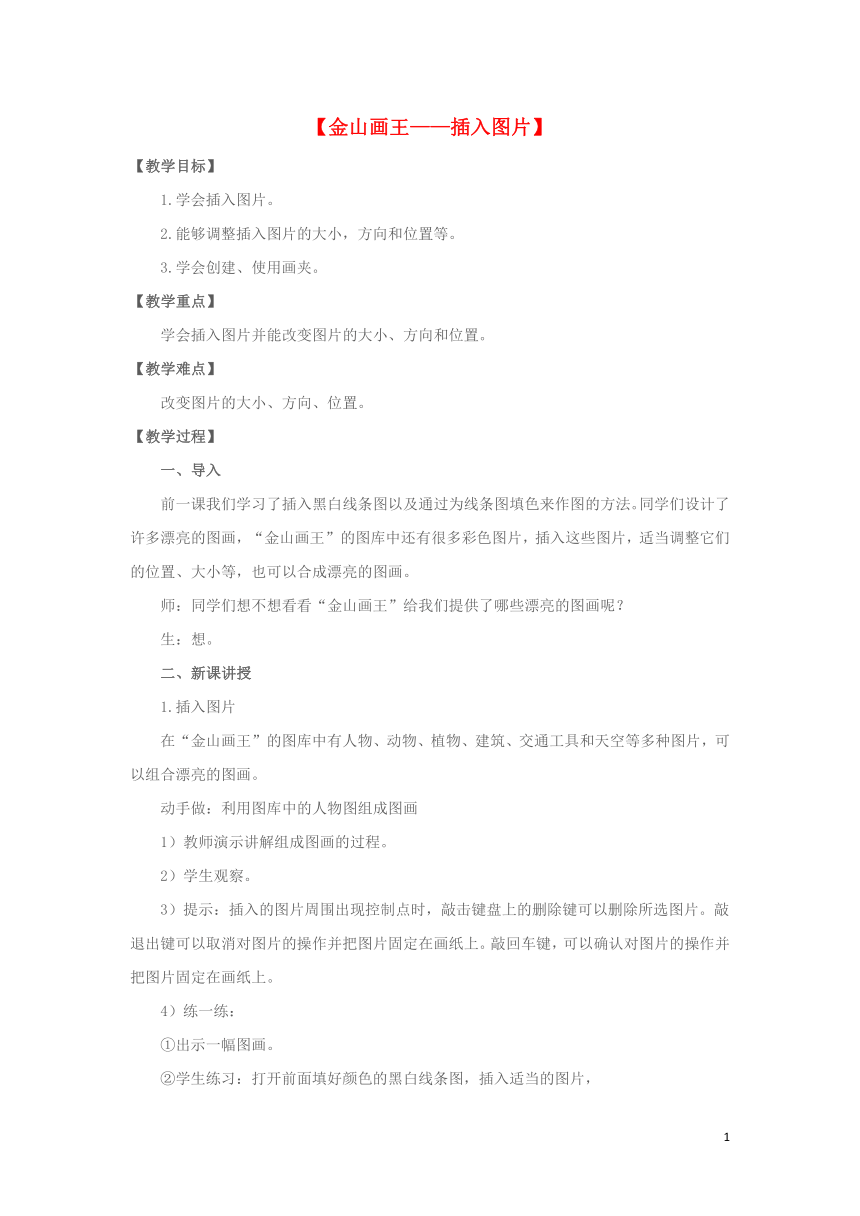 【金山画王——插入图片】

【教学目标】

1.学会插入图片。

2.能够调整插入图片的大小，方向和位置等。

3.学会创建、使用画夹。

【教学重点】

学会插入图片并能改变图片的大小、方向和位置。

【教学难点】

改变图片的大小、方向、位置。

【教学过程】

一、导入

前一课我们学习了插入黑白线条图以及通过为线条图填色来作图的方法。同学们设计了许多漂亮的图画，“金山画王”的图库中还有很多彩色图片，插入这些图片，适当调整它们的位置、大小等，也可以合成漂亮的图画。

师：同学们想不想看看“金山画王”给我们提供了哪些漂亮的图画呢？

生：想。

二、新课讲授

1.插入图片

在“金山画王”的图库中有人物、动物、植物、建筑、交通工具和天空等多种图片，可以组合漂亮的图画。

动手做：利用图库中的人物图组成图画

1）教师演示讲解组成图画的过程。

2）学生观察。

3）提示：插入的图片周围出现控制点时，敲击键盘上的删除键可以删除所选图片。敲退出键可以取消对图片的操作并把图片固定在画纸上。敲回车键，可以确认对图片的操作并把图片固定在画纸上。

4）练一练：

①出示一幅图画。

②学生练习：打开前面填好颜色的黑白线条图，插入适当的图片，

1